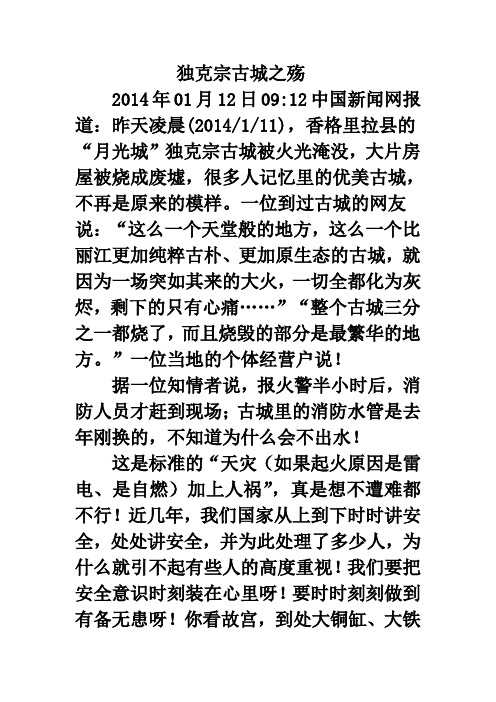 独克宗古城之殇

2014年01月12日09:12中国新闻网报道：昨天凌晨(2014/1/11)，香格里拉县的“月光城”独克宗古城被火光淹没，大片房屋被烧成废墟，很多人记忆里的优美古城，不再是原来的模样。一位到过古城的网友说：“这么一个天堂般的地方，这么一个比丽江更加纯粹古朴、更加原生态的古城，就因为一场突如其来的大火，一切全都化为灰烬，剩下的只有心痛……”“整个古城三分之一都烧了，而且烧毁的部分是最繁华的地方。”一位当地的个体经营户说！

据一位知情者说，报火警半小时后，消防人员才赶到现场；古城里的消防水管是去年刚换的，不知道为什么会不出水！

这是标准的“天灾（如果起火原因是雷电、是自燃）加上人祸”，真是想不遭难都不行！近几年，我们国家从上到下时时讲安全，处处讲安全，并为此处理了多少人，为什么就引不起有些人的高度重视！我们要把安全意识时刻装在心里呀！要时时刻刻做到有备无患呀！你看故宫，到处大铜缸、大铁